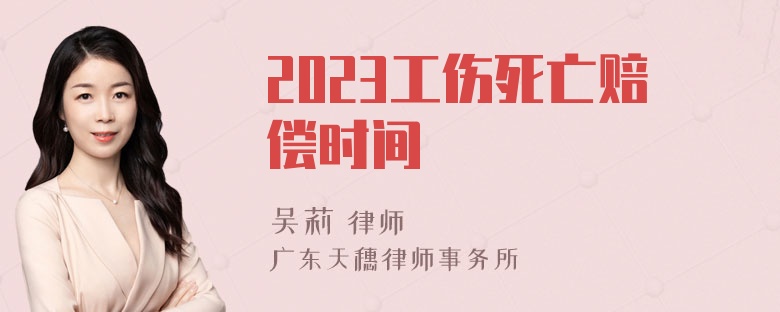 2023工伤死亡赔偿时间

吴莉 律师

广东天穗律师事务所